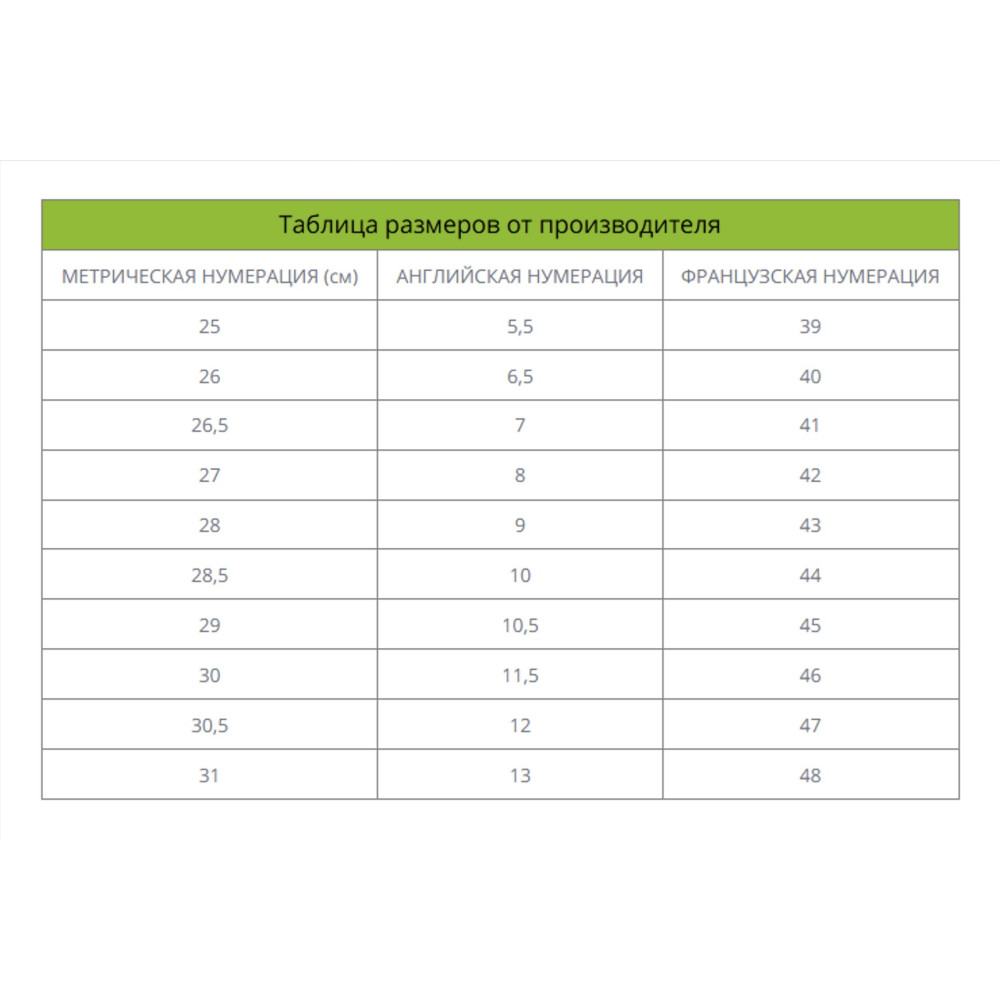 Таблица размеров от производителя

| МЕТРИЧЕСКАЯ НУМЕРАЦИЯ (см) | АНГЛИЙСКАЯ НУМЕРАЦИЯ | ФРАНЦУЗСКАЯ НУМЕРАЦИЯ |
|---|---|---|
| 25 | 5,5 | 39 |
| 26 | 6,5 | 40 |
| 26,5 | 7 | 41 |
| 27 | 8 | 42 |
| 28 | 9 | 43 |
| 28,5 | 10 | 44 |
| 29 | 10,5 | 45 |
| 30 | 11,5 | 46 |
| 30,5 | 12 | 47 |
| 31 | 13 | 48 |